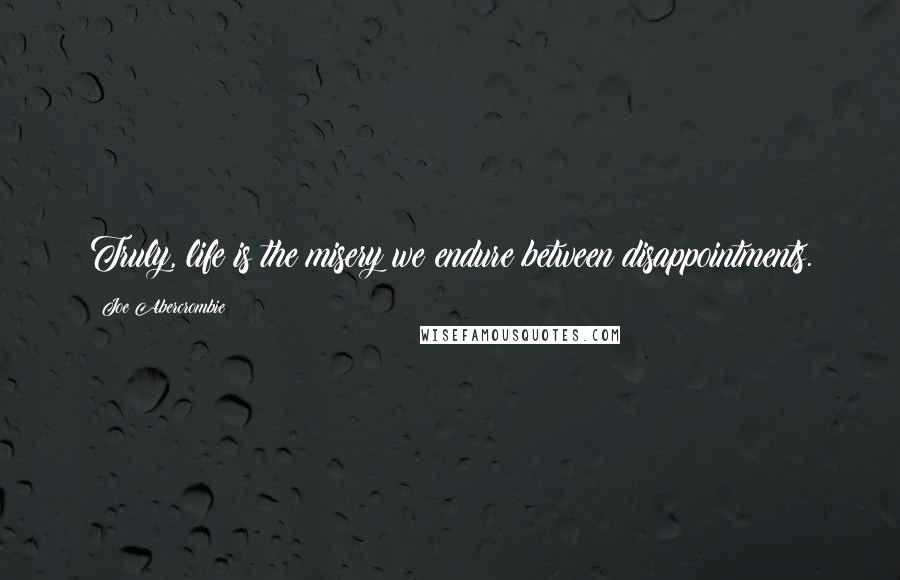 Truly, life is the misery we endure between disappointments.

Joe Abercrombie

WISEFAMOUSQUOTES.COM